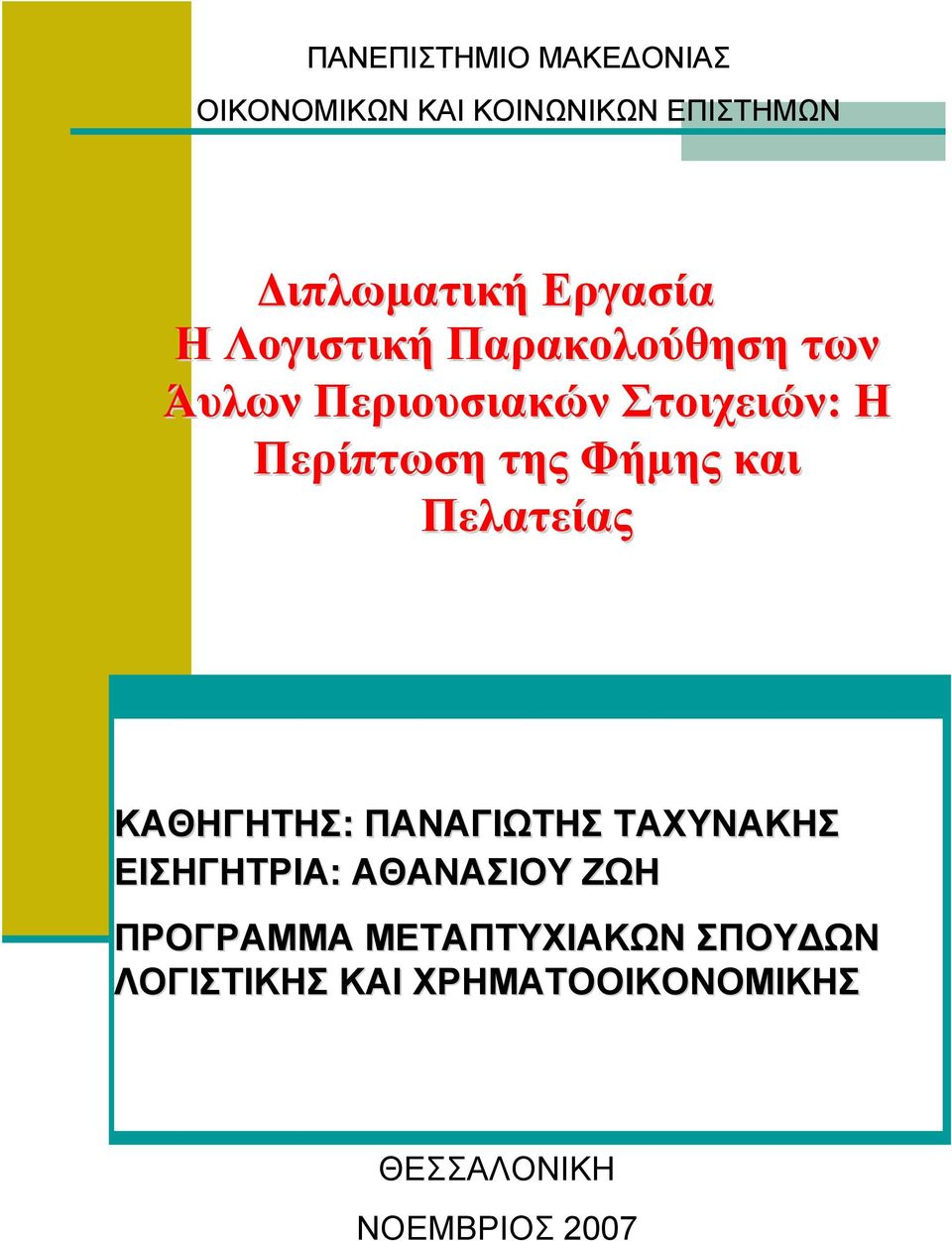 ΠΑΝΕΠΙΣΤΗΜΙΟ ΜΑΚΕΔΟΝΙΑΣ

ΟΙΚΟΝΟΜΙΚΩΝ ΚΑΙ ΚΟΙΝΩΝΙΚΩΝ ΕΠΙΣΤΗΜΩΝ

Διπλωματική Εργασία
Η Λογιστική Παρακολούθηση των Άυλων Περιουσιακών Στοιχειών: Η Περίπτωση της Φήμης και Πελατείας

ΚΑΘΗΓΗΤΗΣ: ΠΑΝΑΓΙΩΤΗΣ ΤΑΧΥΝΑΚΗΣ
ΕΙΣΗΓΗΤΡΙΑ: ΑΘΑΝΑΣΙΟΥ ΖΩΗ

ΠΡΟΓΡΑΜΜΑ ΜΕΤΑΠΤΥΧΙΑΚΩΝ ΣΠΟΥΔΩΝ ΛΟΓΙΣΤΙΚΗΣ ΚΑΙ ΧΡΗΜΑΤΟΟΙΚΟΝΟΜΙΚΗΣ

ΘΕΣΣΑΛΟΝΙΚΗ

ΝΟΕΜΒΡΙΟΣ 2007